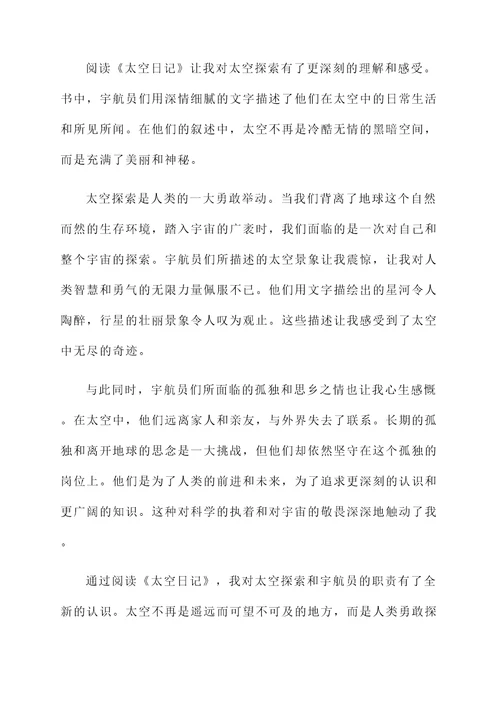 阅读《太空日记》让我对太空探索有了更深刻的理解和感受。书中，宇航员们用深情细腻的文字描述了他们在太空中的日常生活和所见所闻。在他们的叙述中，太空不再是冷酷无情的黑暗空间，而是充满了美丽和神秘。

太空探索是人类的一大勇敢举动。当我们背离了地球这个自然而然的生存环境，踏入宇宙的广袤时，我们面临的是一次对自己和整个宇宙的探索。宇航员们所描述的太空景象让我震惊，让我对人类智慧和勇气的无限力量佩服不已。他们用文字描绘出的星河令人陶醉，行星的壮丽景象令人叹为观止。这些描述让我感受到了太空中无尽的奇迹。

与此同时，宇航员们所面临的孤独和思乡之情也让我心生感慨。在太空中，他们远离家人和亲友，与外界失去了联系。长期的孤独和离开地球的思念是一大挑战，但他们却依然坚守在这个孤独的岗位上。他们是为了人类的前进和未来，为了追求更深刻的认识和更广阔的知识。这种对科学的执着和对宇宙的敬畏深深地触动了我。

通过阅读《太空日记》，我对太空探索和宇航员的职责有了全新的认识。太空不再是遥远而可望不可及的地方，而是人类勇敢探